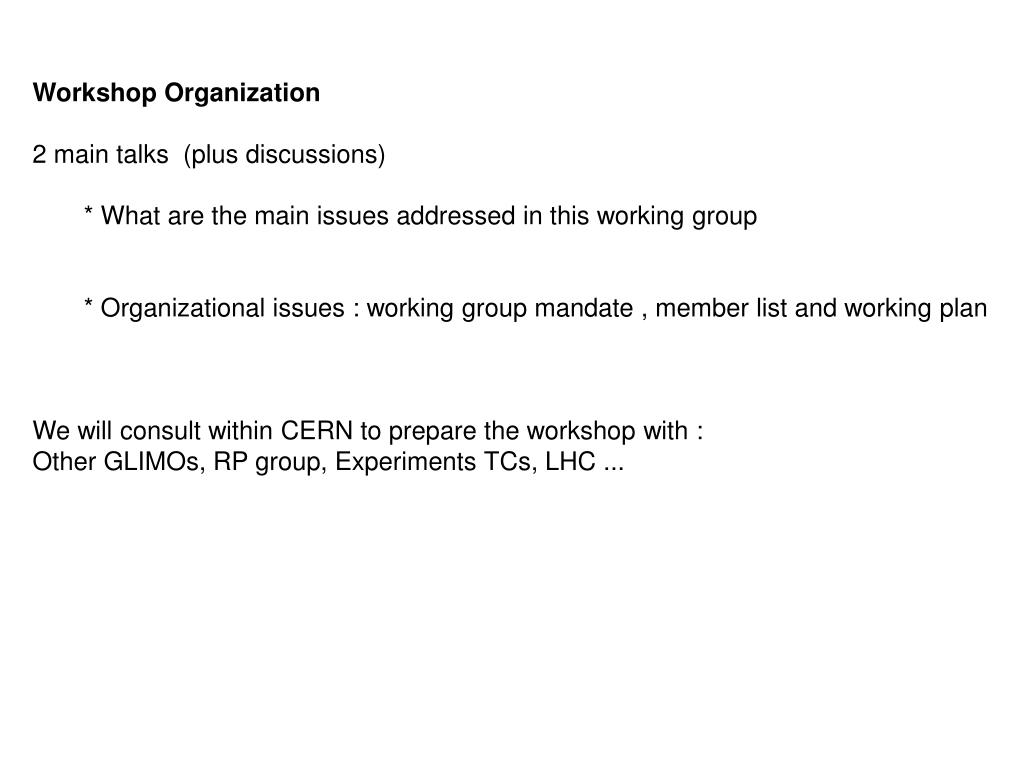 Workshop Organization

2 main talks  (plus discussions)

* What are the main issues addressed in this working group

* Organizational issues : working group mandate , member list and working plan

We will consult within CERN to prepare the workshop with :
Other GLIMOs, RP group, Experiments TCs, LHC ...